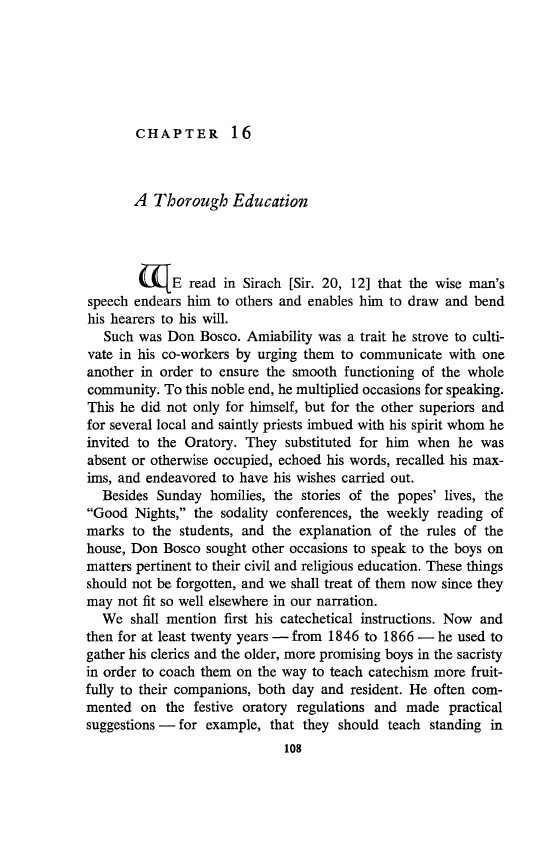 CHAPTER 16

A Thorough Education

WE read in Sirach [Sir. 20, 12] that the wise man's speech endears him to others and enables him to draw and bend his hearers to his will.

Such was Don Bosco. Amiability was a trait he strove to cultivate in his co-workers by urging them to communicate with one another in order to ensure the smooth functioning of the whole community. To this noble end, he multiplied occasions for speaking. This he did not only for himself, but for the other superiors and for several local and saintly priests imbued with his spirit whom he invited to the Oratory. They substituted for him when he was absent or otherwise occupied, echoed his words, recalled his maxims, and endeavored to have his wishes carried out.

Besides Sunday homilies, the stories of the popes' lives, the "Good Nights," the sodality conferences, the weekly reading of marks to the students, and the explanation of the rules of the house, Don Bosco sought other occasions to speak to the boys on matters pertinent to their civil and religious education. These things should not be forgotten, and we shall treat of them now since they may not fit so well elsewhere in our narration.

We shall mention first his catechetical instructions. Now and then for at least twenty years — from 1846 to 1866 — he used to gather his clerics and the older, more promising boys in the sacristy in order to coach them on the way to teach catechism more fruitfully to their companions, both day and resident. He often commented on the festive oratory regulations and made practical suggestions — for example, that they should teach standing in

108